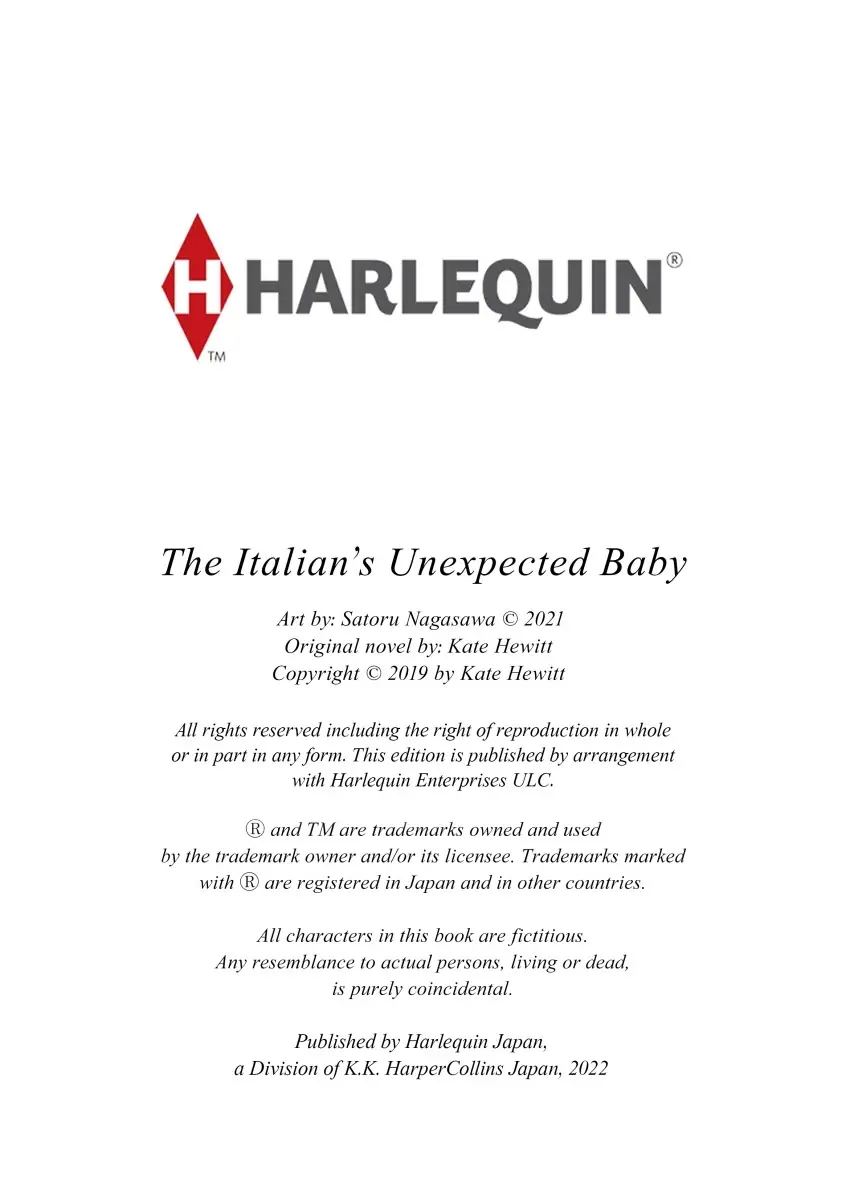 H HARLEQUIN®
TM

The Italian's Unexpected Baby

Art by: Satoru Nagasawa © 2021
Original novel by: Kate Hewitt
Copyright © 2019 by Kate Hewitt

All rights reserved including the right of reproduction in whole or in part in any form. This edition is published by arrangement with Harlequin Enterprises ULC.

® and TM are trademarks owned and used by the trademark owner and/or its licensee. Trademarks marked with ® are registered in Japan and in other countries.

All characters in this book are fictitious. Any resemblance to actual persons, living or dead, is purely coincidental.

Published by Harlequin Japan, a Division of K.K. HarperCollins Japan, 2022